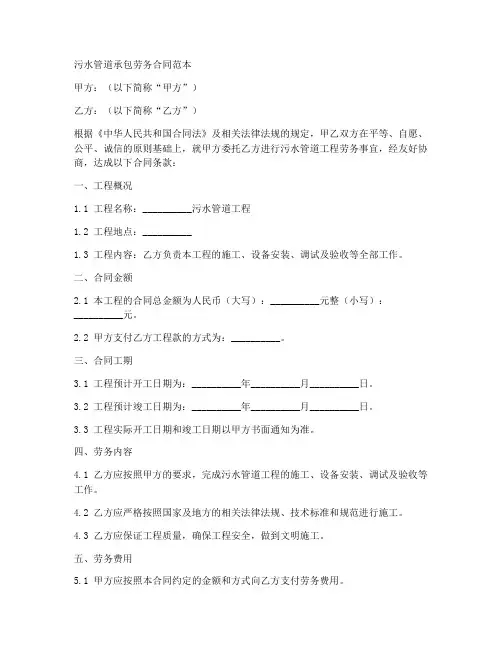 污水管道承包劳务合同范本

甲方：（以下简称“甲方”）

乙方：（以下简称“乙方”）

根据《中华人民共和国合同法》及相关法律法规的规定，甲乙双方在平等、自愿、公平、诚信的原则基础上，就甲方委托乙方进行污水管道工程劳务事宜，经友好协商，达成以下合同条款：

一、工程概况

1.1 工程名称：__________污水管道工程

1.2 工程地点：__________

1.3 工程内容：乙方负责本工程的施工、设备安装、调试及验收等全部工作。

二、合同金额

2.1 本工程的合同总金额为人民币（大写）：__________元整（小写）：__________元。

2.2 甲方支付乙方工程款的方式为：__________。

三、合同工期

3.1 工程预计开工日期为：__________年__________月__________日。

3.2 工程预计竣工日期为：__________年__________月__________日。

3.3 工程实际开工日期和竣工日期以甲方书面通知为准。

四、劳务内容

4.1 乙方应按照甲方的要求，完成污水管道工程的施工、设备安装、调试及验收等工作。

4.2 乙方应严格按照国家及地方的相关法律法规、技术标准和规范进行施工。

4.3 乙方应保证工程质量，确保工程安全，做到文明施工。

五、劳务费用

5.1 甲方应按照本合同约定的金额和方式向乙方支付劳务费用。